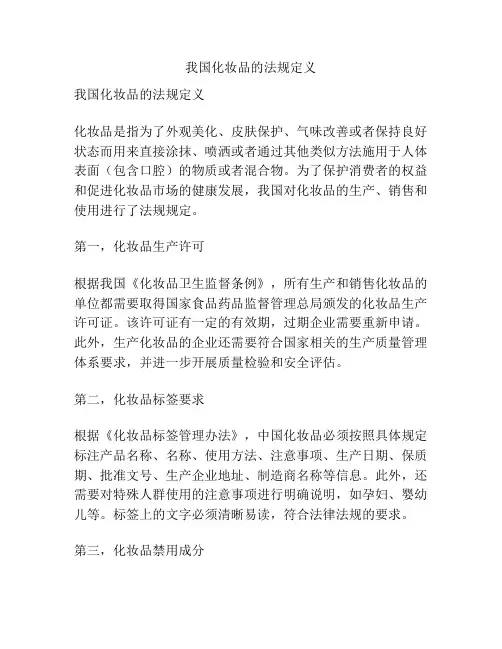 我国化妆品的法规定义

我国化妆品的法规定义

化妆品是指为了外观美化、皮肤保护、气味改善或者保持良好状态而用来直接涂抹、喷洒或者通过其他类似方法施用于人体表面（包含口腔）的物质或者混合物。为了保护消费者的权益和促进化妆品市场的健康发展，我国对化妆品的生产、销售和使用进行了法规规定。

第一，化妆品生产许可

根据我国《化妆品卫生监督条例》，所有生产和销售化妆品的单位都需要取得国家食品药品监督管理总局颁发的化妆品生产许可证。该许可证有一定的有效期，过期企业需要重新申请。此外，生产化妆品的企业还需要符合国家相关的生产质量管理体系要求，并进一步开展质量检验和安全评估。

第二，化妆品标签要求

根据《化妆品标签管理办法》，中国化妆品必须按照具体规定标注产品名称、名称、使用方法、注意事项、生产日期、保质期、批准文号、生产企业地址、制造商名称等信息。此外，还需要对特殊人群使用的注意事项进行明确说明，如孕妇、婴幼儿等。标签上的文字必须清晰易读，符合法律法规的要求。

第三，化妆品禁用成分